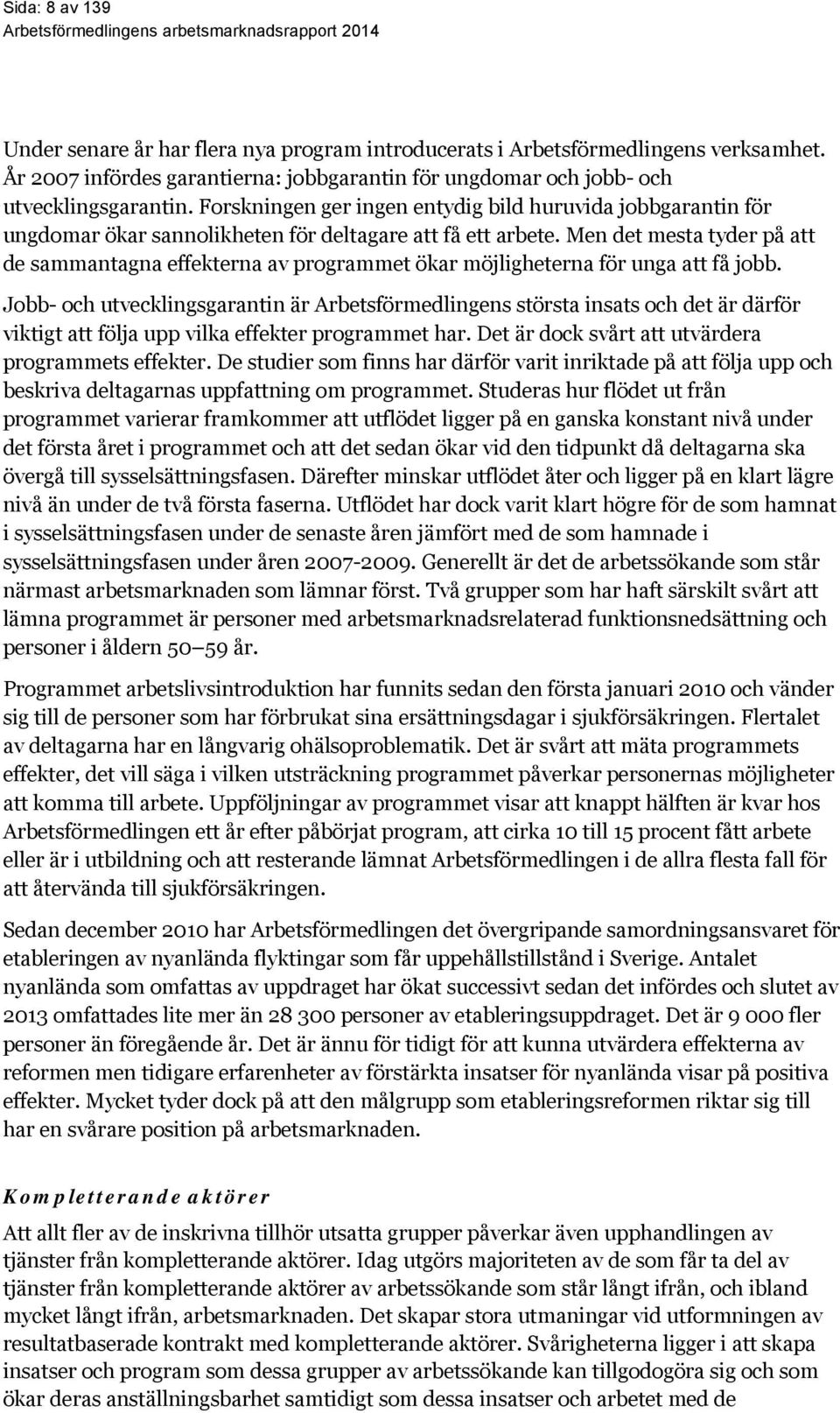 Sida: 8 av 139
Arbetsförmedlingens arbetsmarknadsrapport 2014

Under senare år har flera nya program introducerats i Arbetsförmedlingens verksamhet. År 2007 infördes garantierna: jobbgarantin för ungdomar och jobb- och utvecklingsgarantin. Forskningen ger ingen entydig bild huruvida jobbgarantin för ungdomar ökar sannolikheten för deltagare att få ett arbete. Men det mesta tyder på att de sammantagna effekterna av programmet ökar möjligheterna för unga att få jobb.

Jobb- och utvecklingsgarantin är Arbetsförmedlingens största insats och det är därför viktigt att följa upp vilka effekter programmet har. Det är dock svårt att utvärdera programmets effekter. De studier som finns har därför varit inriktade på att följa upp och beskriva deltagarnas uppfattning om programmet. Studeras hur flödet ut från programmet varierar framkommer att utflödet ligger på en ganska konstant nivå under det första året i programmet och att det sedan ökar vid den tidpunkt då deltagarna ska övergå till sysselsättningsfasen. Därefter minskar utflödet åter och ligger på en klart lägre nivå än under de två första faserna. Utflödet har dock varit klart högre för de som hamnat i sysselsättningsfasen under de senaste åren jämfört med de som hamnade i sysselsättningsfasen under åren 2007-2009. Generellt är det de arbetssökande som står närmast arbetsmarknaden som lämnar först. Två grupper som har haft särskilt svårt att lämna programmet är personer med arbetsmarknadsrelaterad funktionsnedsättning och personer i åldern 50–59 år.

Programmet arbetslivsintroduktion har funnits sedan den första januari 2010 och vänder sig till de personer som har förbrukat sina ersättningsdagar i sjukförsäkringen. Flertalet av deltagarna har en långvarig ohälsoproblematik. Det är svårt att mäta programmets effekter, det vill säga i vilken utsträckning programmet påverkar personernas möjligheter att komma till arbete. Uppföljningar av programmet visar att knappt hälften är kvar hos Arbetsförmedlingen ett år efter påbörjat program, att cirka 10 till 15 procent fått arbete eller är i utbildning och att resterande lämnat Arbetsförmedlingen i de allra flesta fall för att återvända till sjukförsäkringen.

Sedan december 2010 har Arbetsförmedlingen det övergripande samordningsansvaret för etableringen av nyanlända flyktingar som får uppehållstillstånd i Sverige. Antalet nyanlända som omfattas av uppdraget har ökat successivt sedan det infördes och slutet av 2013 omfattades lite mer än 28 300 personer av etableringsuppdraget. Det är 9 000 fler personer än föregående år. Det är ännu för tidigt för att kunna utvärdera effekterna av reformen men tidigare erfarenheter av förstärkta insatser för nyanlända visar på positiva effekter. Mycket tyder dock på att den målgrupp som etableringsreformen riktar sig till har en svårare position på arbetsmarknaden.

Kompletterande aktörer

Att allt fler av de inskrivna tillhör utsatta grupper påverkar även upphandlingen av tjänster från kompletterande aktörer. Idag utgörs majoriteten av de som får ta del av tjänster från kompletterande aktörer av arbetssökande som står långt ifrån, och ibland mycket långt ifrån, arbetsmarknaden. Det skapar stora utmaningar vid utformningen av resultatbaserade kontrakt med kompletterande aktörer. Svårigheterna ligger i att skapa insatser och program som dessa grupper av arbetssökande kan tillgodogöra sig och som ökar deras anställningsbarhet samtidigt som dessa insatser och arbetet med de